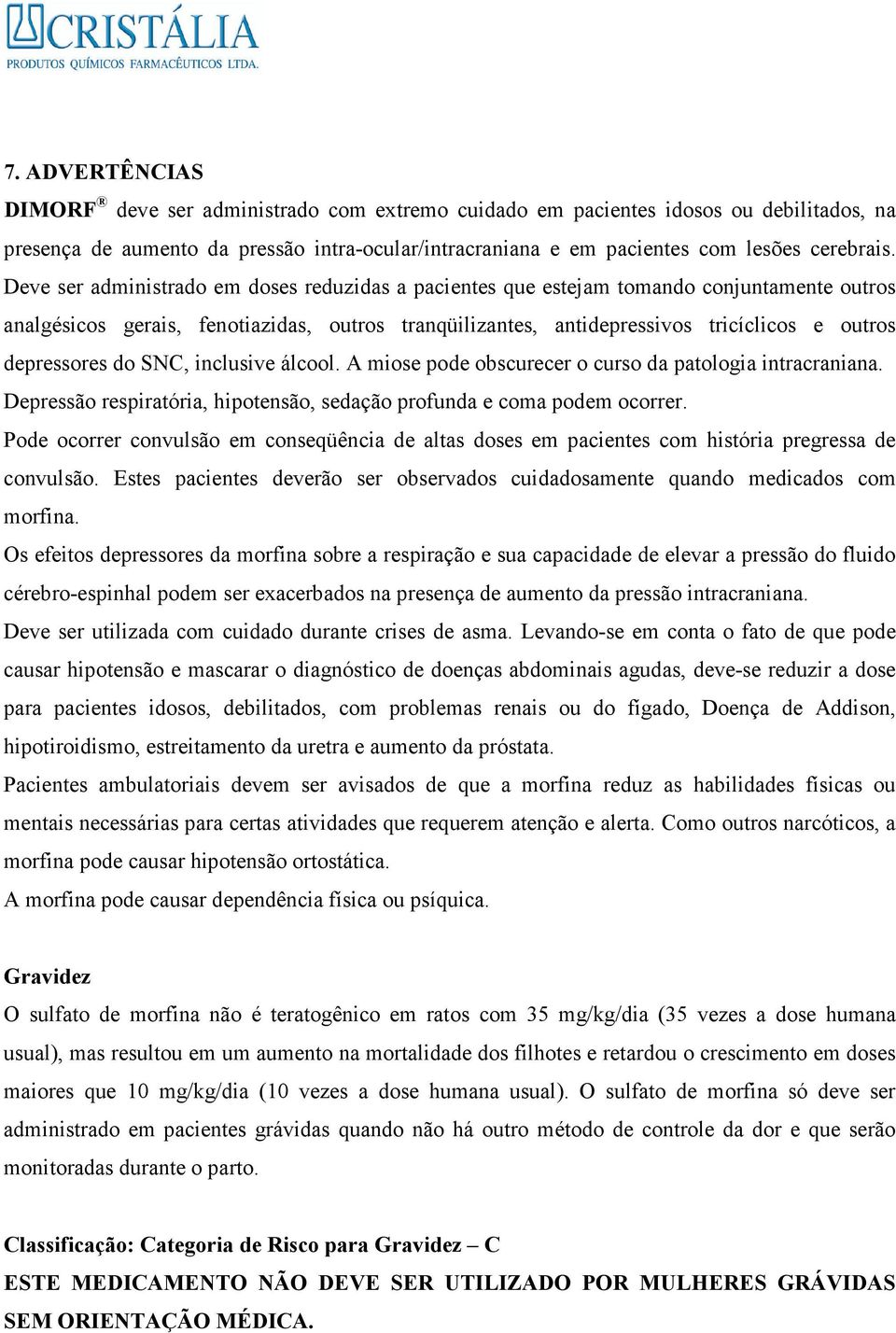 CRISTÁLIA
PRODUTOS QUÍMICOS FARMACÊUTICOS LTDA.

7. ADVERTÊNCIAS
DIMORF® deve ser administrado com extremo cuidado em pacientes idosos ou debilitados, na presença de aumento da pressão intra-ocular/intracraniana e em pacientes com lesões cerebrais. Deve ser administrado em doses reduzidas a pacientes que estejam tomando conjuntamente outros analgésicos gerais, fenotiazidas, outros tranqüilizantes, antidepressivos tricíclicos e outros depressores do SNC, inclusive álcool. A miose pode obscurecer o curso da patologia intracraniana.
Depressão respiratória, hipotensão, sedação profunda e coma podem ocorrer.
Pode ocorrer convulsão em conseqüência de altas doses em pacientes com história pregressa de convulsão. Estes pacientes deverão ser observados cuidadosamente quando medicados com morfina.
Os efeitos depressores da morfina sobre a respiração e sua capacidade de elevar a pressão do fluido cérebro-espinhal podem ser exacerbados na presença de aumento da pressão intracraniana.
Deve ser utilizada com cuidado durante crises de asma. Levando-se em conta o fato de que pode causar hipotensão e mascarar o diagnóstico de doenças abdominais agudas, deve-se reduzir a dose para pacientes idosos, debilitados, com problemas renais ou do fígado, Doença de Addison, hipotiroidismo, estreitamento da uretra e aumento da próstata.
Pacientes ambulatoriais devem ser avisados de que a morfina reduz as habilidades físicas ou mentais necessárias para certas atividades que requerem atenção e alerta. Como outros narcóticos, a morfina pode causar hipotensão ortostática.
A morfina pode causar dependência física ou psíquica.

Gravidez
O sulfato de morfina não é teratogênico em ratos com 35 mg/kg/dia (35 vezes a dose humana usual), mas resultou em um aumento na mortalidade dos filhotes e retardou o crescimento em doses maiores que 10 mg/kg/dia (10 vezes a dose humana usual). O sulfato de morfina só deve ser administrado em pacientes grávidas quando não há outro método de controle da dor e que serão monitoradas durante o parto.

Classificação: Categoria de Risco para Gravidez – C
ESTE MEDICAMENTO NÃO DEVE SER UTILIZADO POR MULHERES GRÁVIDAS SEM ORIENTAÇÃO MÉDICA.